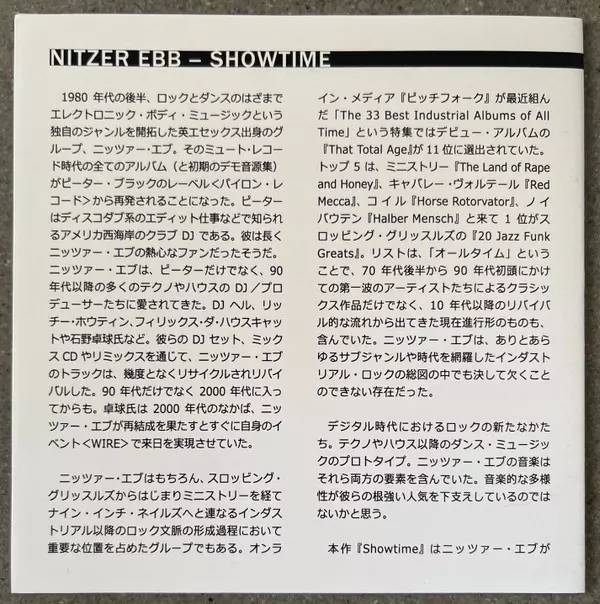 NITZER EBB – SHOWTIME

1980 年代の後半、ロックとダンスのはざまでエレクトロニック・ボディ・ミュージックという独自のジャンルを開拓した英エセックス出身のグループ、ニッツァー・エブ。そのミュート・レコード時代の全てのアルバム（と初期のデモ音源集）がピーター・ブラックのレーベル＜パイロン・レコード＞から再発されることになった。ピーターはディスコダブ系のエディット仕事などで知られるアメリカ西海岸のクラブ DJ である。彼は長くニッツァー・エブの熱心なファンだったそうだ。ニッツァー・エブは、ピーターだけでなく、90 年代以降の多くのテクノやハウスの DJ／プロデューサーたちに愛されてきた。DJ ヘル、リッチー・ホウティン、フィリックス・ダ・ハウスキャットや石野卓球氏など。彼らの DJ セット、ミックス CD やリミックスを通じて、ニッツァー・エブのトラックは、幾度となくリサイクルされリバイバルした。90 年代だけでなく 2000 年代に入ってからも。卓球氏は 2000 年代のなかば、ニッツァー・エブが再結成を果たすとすぐに自身のイベント＜WIRE＞で来日を実現させていた。

ニッツァー・エブはもちろん、スロッピング・グリッスルズからはじまりミニストリーを経てナイン・インチ・ネイルズへと連なるインダストリアル以降のロック文脈の形成過程において重要な位置を占めたグループでもある。オンライン・メディア『ピッチフォーク』が最近組んだ「The 33 Best Industrial Albums of All Time」という特集ではデビュー・アルバムの『That Total Age』が 11 位に選出されていた。トップ 5 は、ミニストリー『The Land of Rape and Honey』、キャバレー・ヴォルテール『Red Mecca』、コイル『Horse Rotorvator』、ノイバウテン『Halber Mensch』と来て 1 位がスロッピング・グリッスルズの『20 Jazz Funk Greats』。リストは、「オールタイム」ということで、70 年代後半から 90 年代初頭にかけての第一波のアーティストたちによるクラシックス作品だけでなく、10 年代以降のリバイバル的な流れから出てきた現在進行形のものも、含んでいた。ニッツァー・エブは、ありとあらゆるサブジャンルや時代を網羅したインダストリアル・ロックの総図の中でも決して欠くことのできない存在だった。

デジタル時代におけるロックの新たなかたち。テクノやハウス以降のダンス・ミュージックのプロトタイプ。ニッツァー・エブの音楽はそれら両方の要素を含んでいた。音楽的な多様性が彼らの根強い人気を下支えしているのではないかと思う。

本作『Showtime』はニッツァー・エブが